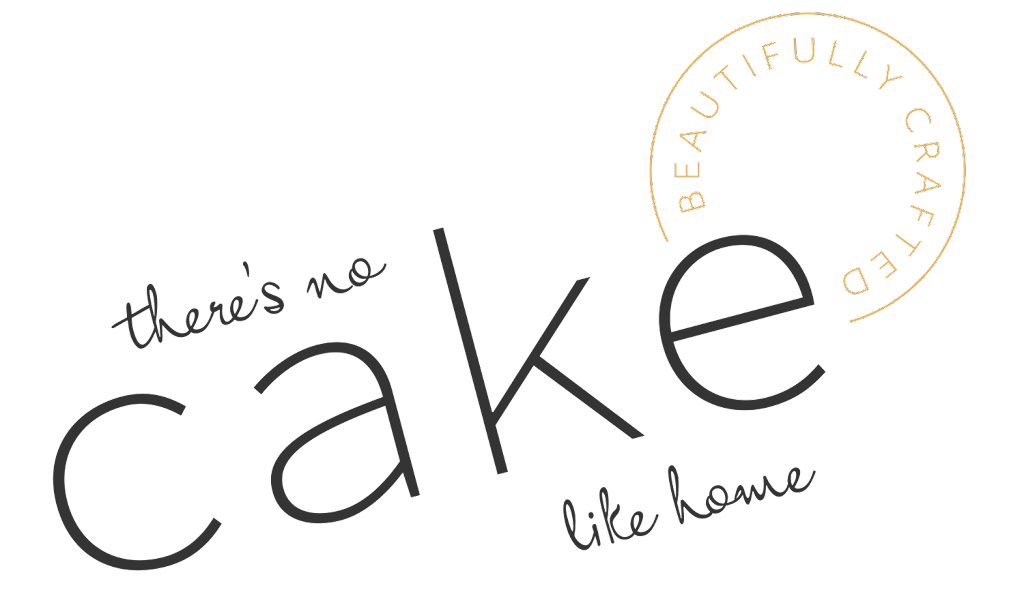 BEAUTIFULLY CRAFTED

there's no

cake

like home